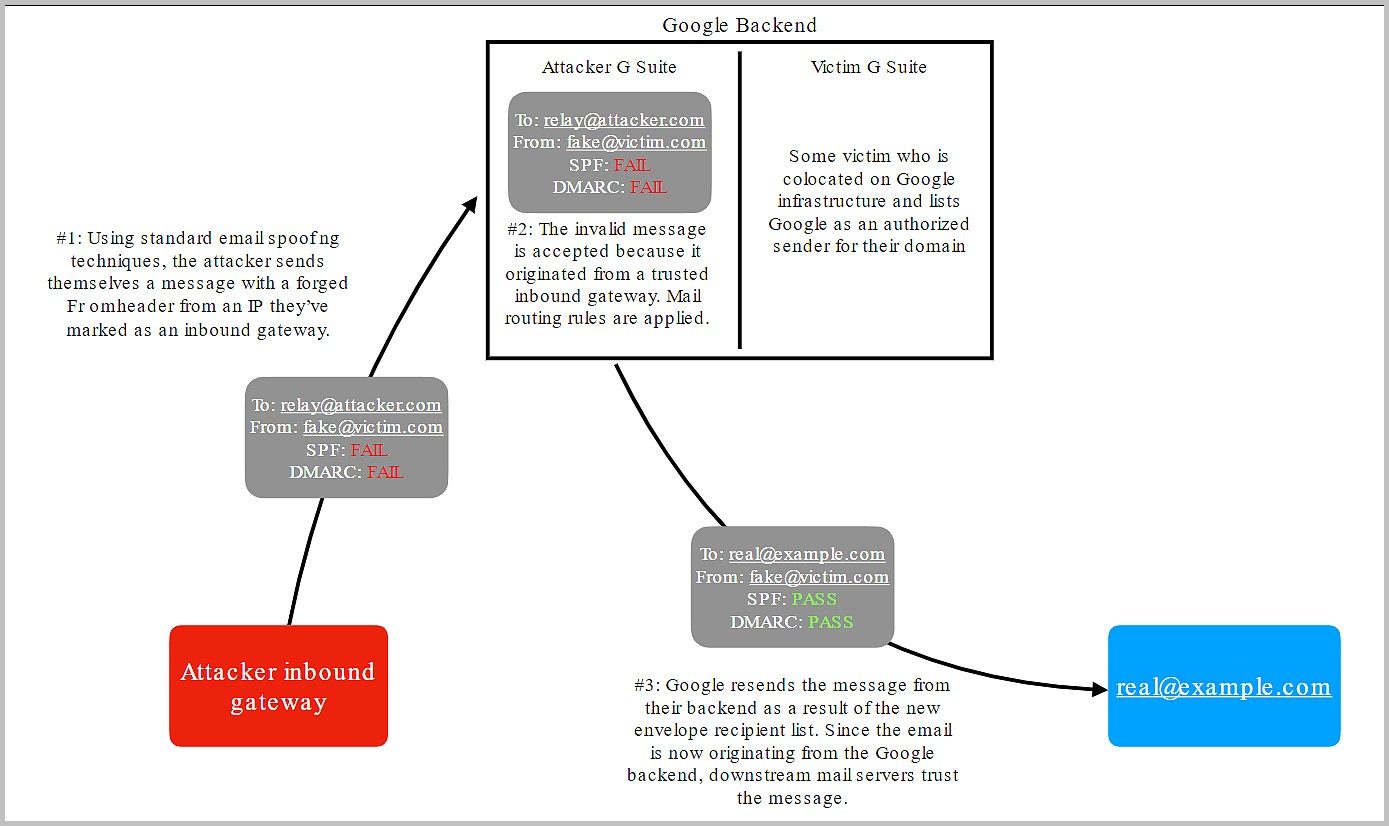 Google Backend

Attacker G Suite

To: relay@attacker.com
From: fake@victim.com
SPF: FAIL
DMARC: FAIL

#2: The invalid message is accepted because it originated from a trusted inbound gateway. Mail routing rules are applied.

Victim G Suite

Some victim who is colocated on Google infrastructure and lists Google as an authorized sender for their domain

#1: Using standard email spoofng techniques, the attacker sends themselves a message with a forged Fr omheader from an IP they've marked as an inbound gateway.

To: relay@attacker.com
From: fake@victim.com
SPF: FAIL
DMARC: FAIL

Attacker inbound gateway

To: real@example.com
From: fake@victim.com
SPF: PASS
DMARC: PASS

#3: Google resends the message from their backend as a result of the new envelope recipient list. Since the email is now originating from the Google backend, downstream mail servers trust the message.

real@example.com